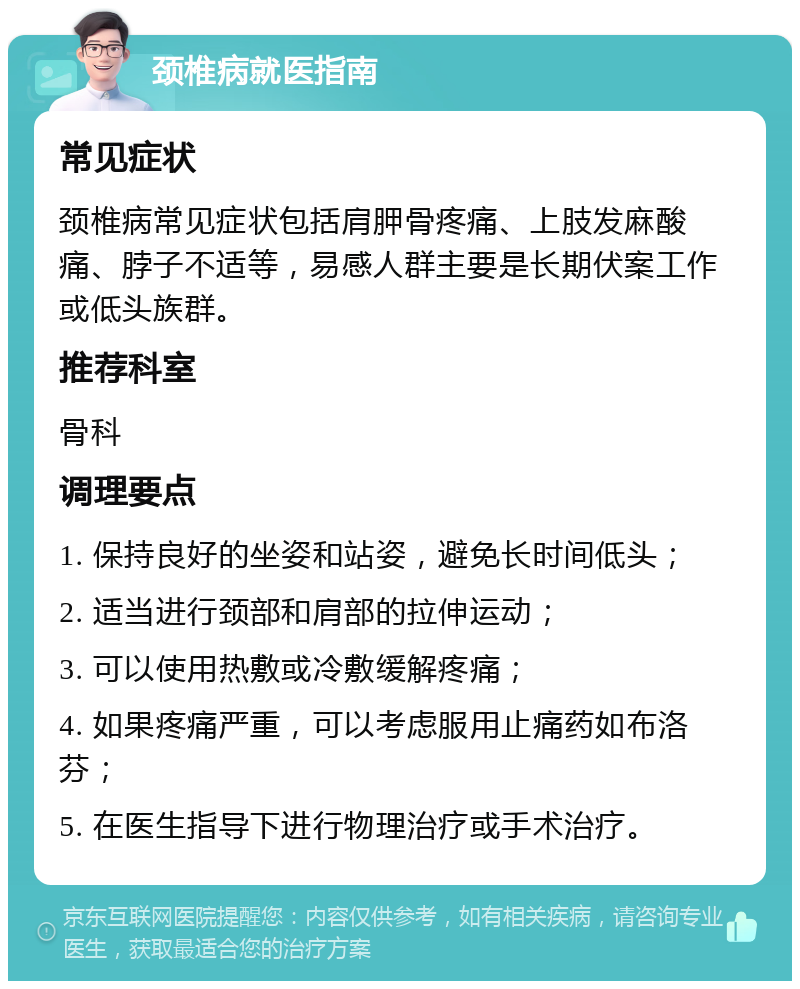 颈椎病就医指南

常见症状

颈椎病常见症状包括肩胛骨疼痛、上肢发麻酸痛、脖子不适等，易感人群主要是长期伏案工作或低头族群。

推荐科室

骨科

调理要点

1. 保持良好的坐姿和站姿，避免长时间低头；

2. 适当进行颈部和肩部的拉伸运动；

3. 可以使用热敷或冷敷缓解疼痛；

4. 如果疼痛严重，可以考虑服用止痛药如布洛芬；

5. 在医生指导下进行物理治疗或手术治疗。

京东互联网医院提醒您：内容仅供参考，如有相关疾病，请咨询专业医生，获取最适合您的治疗方案